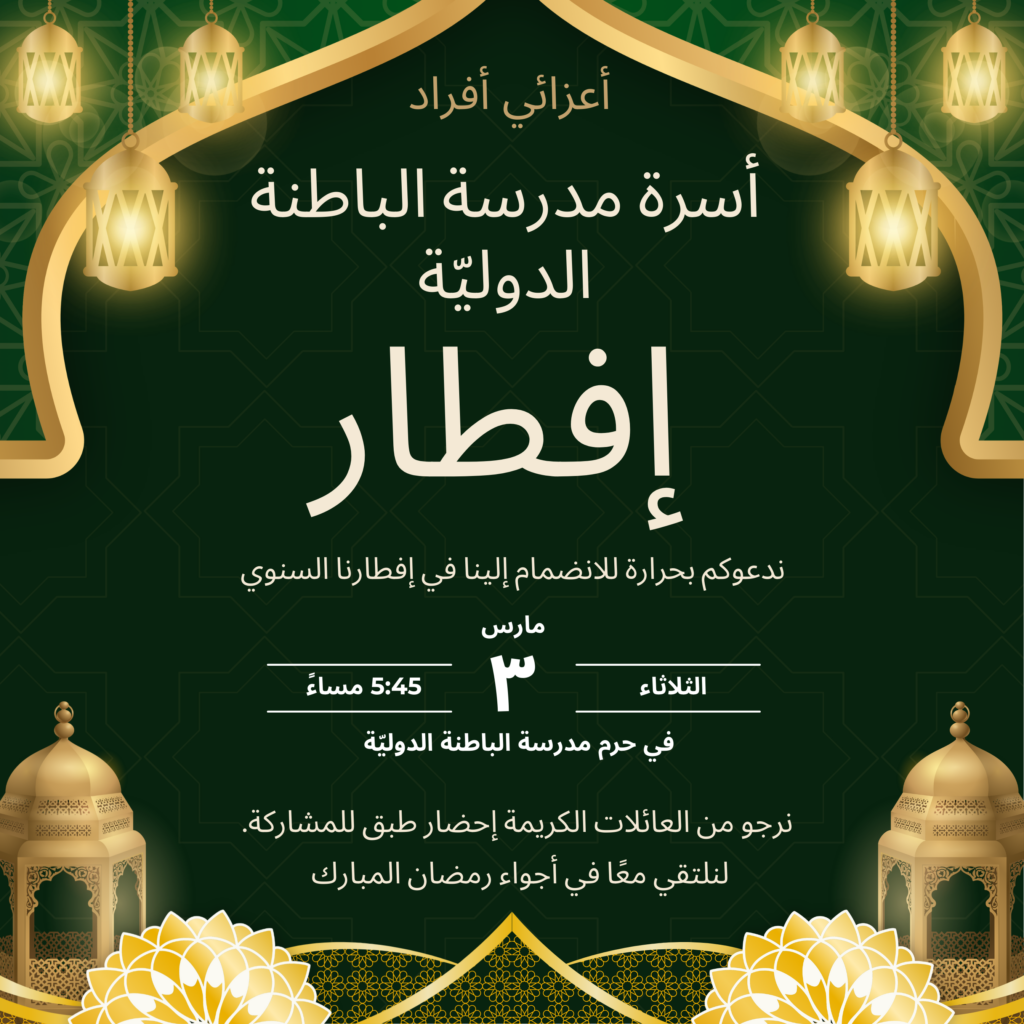 أعزائي أفراد

أسرة مدرسة الباطنة الدوليّة

إفطار

ندعوكم بحرارة للانضمام إلينا في إفطارنا السنوي

مارس

الثلاثاء

٣

5:45 مساءً

في حرم مدرسة الباطنة الدوليّة

نرجو من العائلات الكريمة إحضار طبق للمشاركة.

لنلتقي معًا في أجواء رمضان المبارك